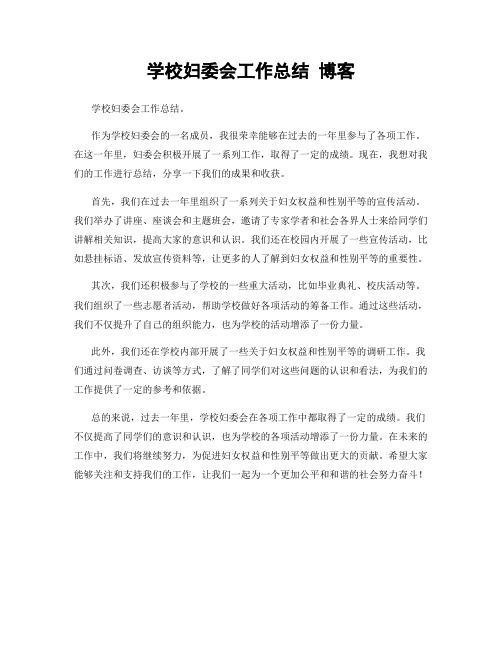 学校妇委会工作总结 博客

学校妇委会工作总结。

作为学校妇委会的一名成员，我很荣幸能够在过去的一年里参与了各项工作。在这一年里，妇委会积极开展了一系列工作，取得了一定的成绩。现在，我想对我们的工作进行总结，分享一下我们的成果和收获。

首先，我们在过去一年里组织了一系列关于妇女权益和性别平等的宣传活动。我们举办了讲座、座谈会和主题班会，邀请了专家学者和社会各界人士来给同学们讲解相关知识，提高大家的意识和认识。我们还在校园内开展了一些宣传活动，比如悬挂标语、发放宣传资料等，让更多的人了解到妇女权益和性别平等的重要性。

其次，我们还积极参与了学校的一些重大活动，比如毕业典礼、校庆活动等。我们组织了一些志愿者活动，帮助学校做好各项活动的筹备工作。通过这些活动，我们不仅提升了自己的组织能力，也为学校的活动增添了一份力量。

此外，我们还在学校内部开展了一些关于妇女权益和性别平等的调研工作。我们通过问卷调查、访谈等方式，了解了同学们对这些问题的认识和看法，为我们的工作提供了一定的参考和依据。

总的来说，过去一年里，学校妇委会在各项工作中都取得了一定的成绩。我们不仅提高了同学们的意识和认识，也为学校的各项活动增添了一份力量。在未来的工作中，我们将继续努力，为促进妇女权益和性别平等做出更大的贡献。希望大家能够关注和支持我们的工作，让我们一起为一个更加公平和和谐的社会努力奋斗！